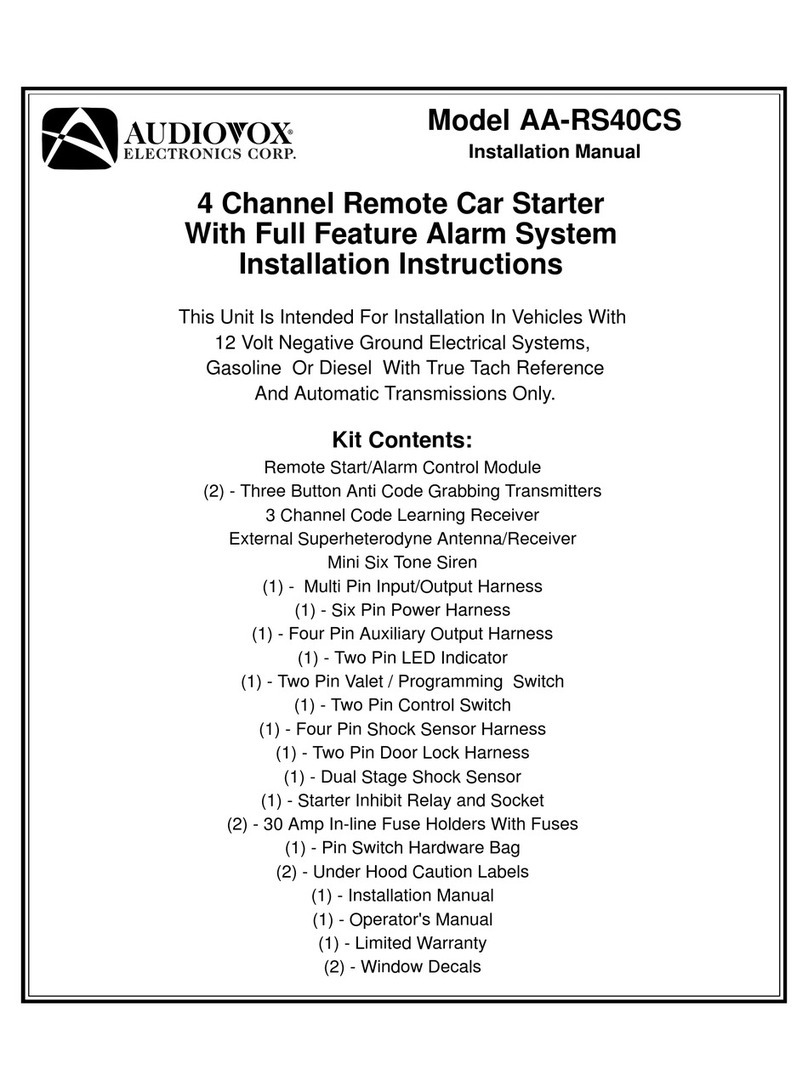 AUDIOVOX®
ELECTRONICS CORP.

Model AA-RS40CS
Installation Manual

4 Channel Remote Car Starter
With Full Feature Alarm System
Installation Instructions

This Unit Is Intended For Installation In Vehicles With 12 Volt Negative Ground Electrical Systems, Gasoline Or Diesel With True Tach Reference And Automatic Transmissions Only.

Kit Contents:
Remote Start/Alarm Control Module
(2) - Three Button Anti Code Grabbing Transmitters
3 Channel Code Learning Receiver
External Superheterodyne Antenna/Receiver
Mini Six Tone Siren
(1) - Multi Pin Input/Output Harness
(1) - Six Pin Power Harness
(1) - Four Pin Auxiliary Output Harness
(1) - Two Pin LED Indicator
(1) - Two Pin Valet / Programming Switch
(1) - Two Pin Control Switch
(1) - Four Pin Shock Sensor Harness
(1) - Two Pin Door Lock Harness
(1) - Dual Stage Shock Sensor
(1) - Starter Inhibit Relay and Socket
(2) - 30 Amp In-line Fuse Holders With Fuses
(1) - Pin Switch Hardware Bag
(2) - Under Hood Caution Labels
(1) - Installation Manual
(1) - Operator's Manual
(1) - Limited Warranty
(2) - Window Decals